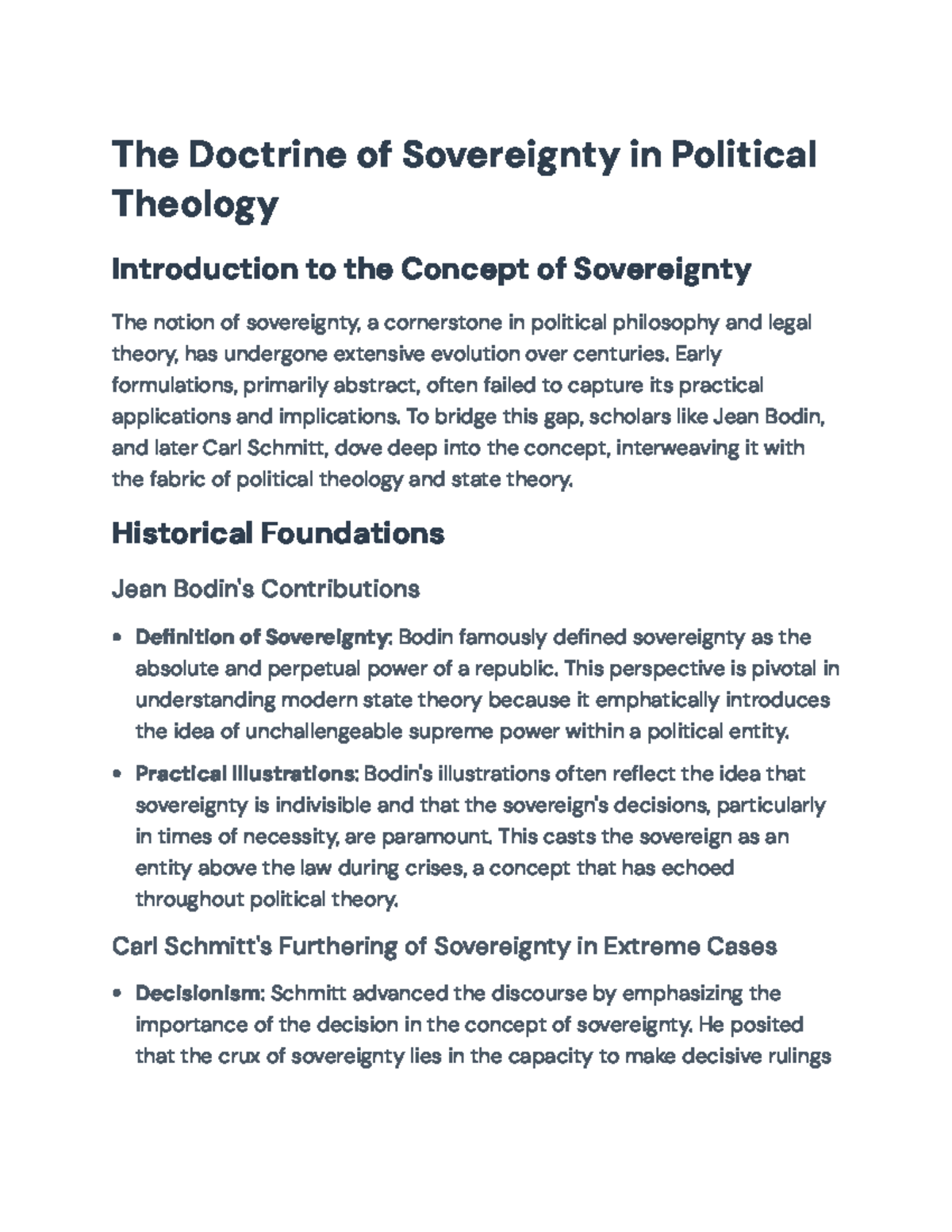 The Doctrine of Sovereignty in Political Theology

Introduction to the Concept of Sovereignty

The notion of sovereignty, a cornerstone in political philosophy and legal theory, has undergone extensive evolution over centuries. Early formulations, primarily abstract, often failed to capture its practical applications and implications. To bridge this gap, scholars like Jean Bodin, and later Carl Schmitt, dove deep into the concept, interweaving it with the fabric of political theology and state theory.

Historical Foundations

Jean Bodin's Contributions

• Definition of Sovereignty: Bodin famously defined sovereignty as the absolute and perpetual power of a republic. This perspective is pivotal in understanding modern state theory because it emphatically introduces the idea of unchallengeable supreme power within a political entity.

• Practical Illustrations: Bodin's illustrations often reflect the idea that sovereignty is indivisible and that the sovereign's decisions, particularly in times of necessity, are paramount. This casts the sovereign as an entity above the law during crises, a concept that has echoed throughout political theory.

Carl Schmitt's Furthering of Sovereignty in Extreme Cases

• Decisionism: Schmitt advanced the discourse by emphasizing the importance of the decision in the concept of sovereignty. He posited that the crux of sovereignty lies in the capacity to make decisive rulings